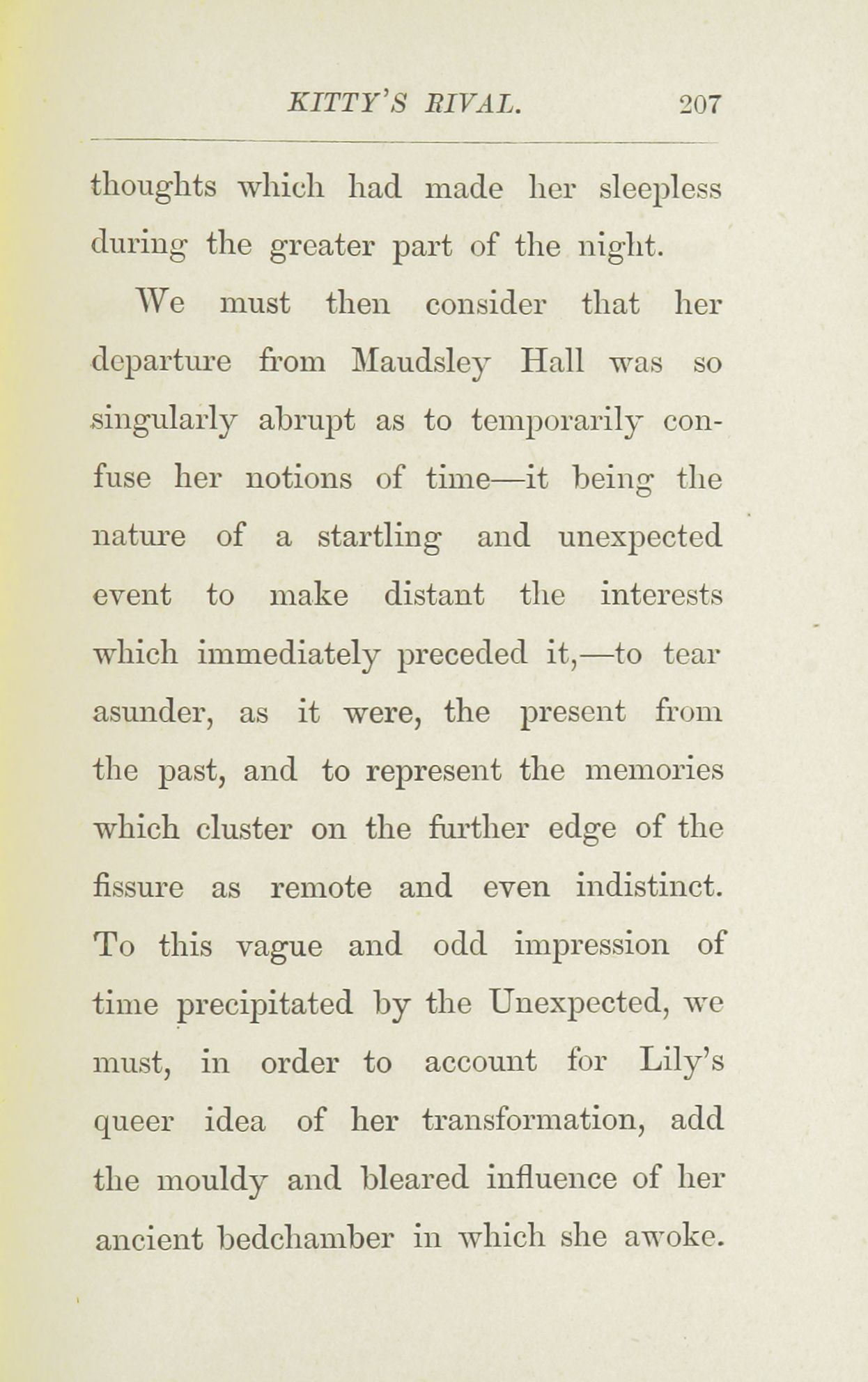 KITTY'S RIVAL. 207

thoughts which had made her sleepless during the greater part of the night.

We must then consider that her departure from Maudsley Hall was so singularly abrupt as to temporarily confuse her notions of time—it being the nature of a startling and unexpected event to make distant the interests which immediately preceded it,—to tear asunder, as it were, the present from the past, and to represent the memories which cluster on the further edge of the fissure as remote and even indistinct. To this vague and odd impression of time precipitated by the Unexpected, we must, in order to account for Lily's queer idea of her transformation, add the mouldy and bleared influence of her ancient bedchamber in which she awoke.